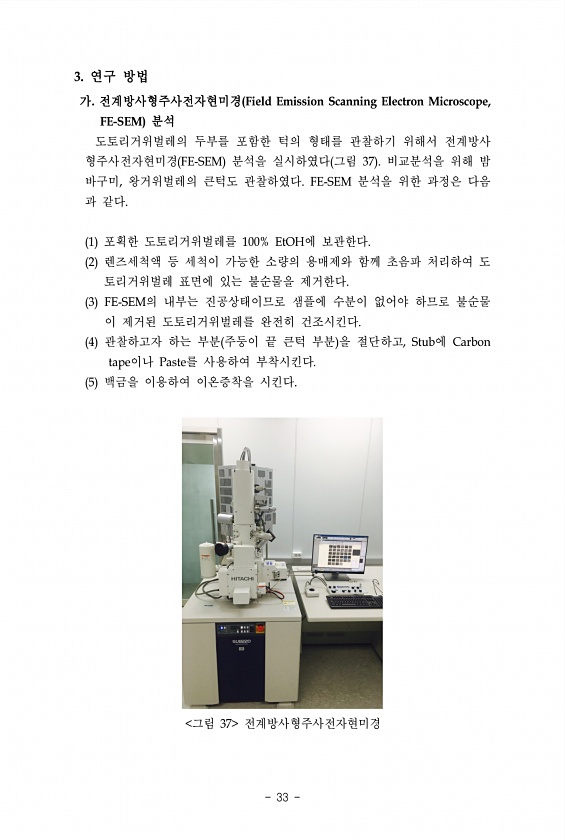 3. 연구 방법

가. 전계방사형주사전자현미경(Field Emission Scanning Electron Microscope, FE-SEM) 분석

도토리거위벌레의 두부를 포함한 턱의 형태를 관찰하기 위해서 전계방사형주사전자현미경(FE-SEM) 분석을 실시하였다(그림 37). 비교분석을 위해 밤바구미, 왕거위벌레의 큰턱도 관찰하였다. FE-SEM 분석을 위한 과정은 다음과 같다.

(1) 포획한 도토리거위벌레를 100% EtOH에 보관한다.
(2) 렌즈세척액 등 세척이 가능한 소량의 용매제와 함께 초음파 처리하여 도토리거위벌레 표면에 있는 불순물을 제거한다.
(3) FE-SEM의 내부는 진공상태이므로 샘플에 수분이 없어야 하므로 불순물이 제거된 도토리거위벌레를 완전히 건조시킨다.
(4) 관찰하고자 하는 부분(주둥이 끝 큰턱 부분)을 절단하고, Stub에 Carbon tape이나 Paste를 사용하여 부착시킨다.
(5) 백금을 이용하여 이온증착을 시킨다.

HITACHI

<그림 37> 전계방사형주사전자현미경

- 33 -